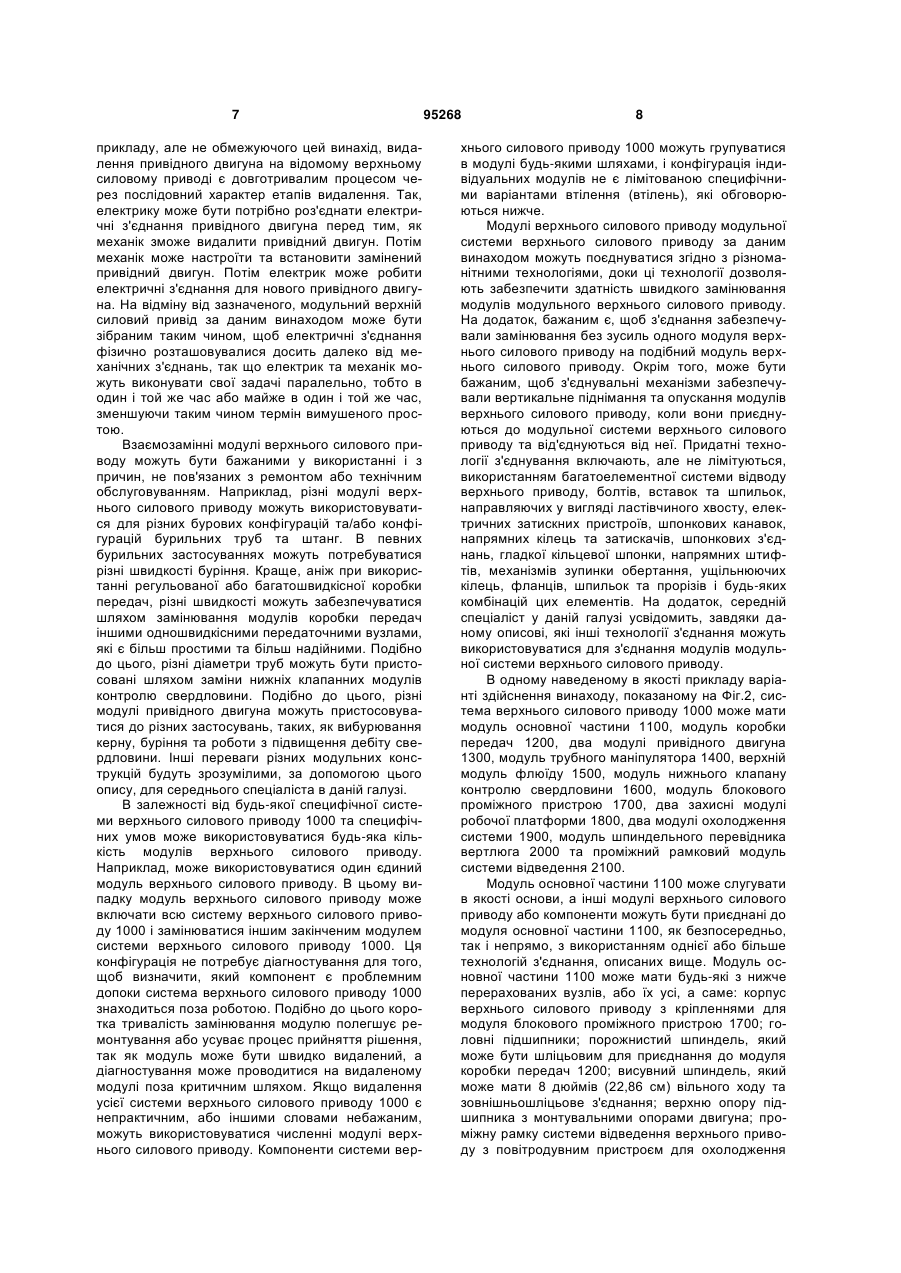 7 95268 8

прикладу, але не обмежуючого цей винахід, видалення привідного двигуна на відомому верхньому силовому приводі є довготривалим процесом через послідовний характер етапів видалення. Так, електрику може бути потрібно роз'єднати електричні з'єднання привідного двигуна перед тим, як механік зможе видалити привідний двигун. Потім механік може настроїти та встановити замінений привідний двигун. Потім електрик може робити електричні з'єднання для нового привідного двигуна. На відміну від зазначеного, модульний верхній силовий привід за даним винаходом може бути зібраним таким чином, щоб електричні з'єднання фізично розташовувалися досить далеко від механічних з'єднань, так що електрик та механік можуть виконувати свої задачі паралельно, тобто в один і той же час або майже в один і той же час, зменшуючи таким чином термін вимушеного простою.

Взаємозамінні модулі верхнього силового приводу можуть бути бажаними у використанні і з причин, не пов'язаних з ремонтом або технічним обслуговуванням. Наприклад, різні модулі верхнього силового приводу можуть використовуватися для різних бурових конфігурацій та/або конфігурацій бурильних труб та штанг. В певних бурильних застосуваннях можуть потребуватися різні швидкості буріння. Краще, аніж при використанні регульованої або багатошвидкісної коробки передач, різні швидкості можуть забезпечуватися шляхом замінювання модулів коробки передач іншими одношвидкісними передаточними вузлами, які є більш простими та більш надійними. Подібно до цього, різні діаметри труб можуть бути пристосовані шляхом заміни нижніх клапанних модулів контролю свердловини. Подібно до цього, різні модулі привідного двигуна можуть пристосовуватися до різних застосувань, таких, як вибурювання керну, буріння та роботи з підвищення дебіту свердловини. Інші переваги різних модульних конструкцій будуть зрозумілими, за допомогою цього опису, для середнього спеціаліста в даній галузі.

В залежності від будь-якої специфічної системи верхнього силового приводу 1000 та специфічних умов може використовуватися будь-яка кількість модулів верхнього силового приводу. Наприклад, може використовуватися один єдиний модуль верхнього силового приводу. В цьому випадку модуль верхнього силового приводу може включати всю систему верхнього силового приводу 1000 і замінюватися іншим закінченим модулем системи верхнього силового приводу 1000. Ця конфігурація не потребує діагностування для того, щоб визначити, який компонент є проблемним допоки система верхнього силового приводу 1000 знаходиться поза роботою. Подібно до цього коротка тривалість замінювання модулю полегшує ремонтування або усуває процес прийняття рішення, так як модуль може бути швидко видалений, а діагностування може проводитися на видаленому модулі поза критичним шляхом. Якщо видалення усієї системи верхнього силового приводу 1000 є непрактичним, або іншими словами небажаним, можуть використовуватися численні модулі верхнього силового приводу. Компоненти системи верхнього силового приводу 1000 можуть групуватися в модулі будь-якими шляхами, і конфігурація індивідуальних модулів не є лімітованою специфічними варіантами втілення (втілень), які обговорюються нижче.

Модулі верхнього силового приводу модульної системи верхнього силового приводу за даним винаходом можуть поєднуватися згідно з різноманітними технологіями, доки ці технології дозволяють забезпечити здатність швидкого замінювання модулів модульного верхнього силового приводу. На додаток, бажаним є, щоб з'єднання забезпечували замінювання без зусиль одного модуля верхнього силового приводу на подібний модуль верхнього силового приводу. Окрім того, може бути бажаним, щоб з'єднувальні механізми забезпечували вертикальне піднімання та опускання модулів верхнього силового приводу, коли вони приєднуються до модульної системи верхнього силового приводу та від'єднуються від неї. Придатні технології з'єднування включають, але не лімітуються, використанням багатоелементної системи відводу верхнього приводу, болтів, вставок та шпильок, направляючих у вигляді ластівчиного хвосту, електричних затискних пристроїв, шпонкових канавок, напрямних кілець та затискачів, шпонкових з'єднань, гладкої кільцевої шпонки, напрямних штифтів, механізмів зупинки обертання, ущільнюючих кілець, фланців, шпильок та прорізів і будь-яких комбінацій цих елементів. На додаток, середній спеціаліст у даній галузі усвідомить, завдяки даному описові, які інші технології з'єднання можуть використовуватися для з'єднання модулів модульної системи верхнього силового приводу.

В одному наведеному в якості прикладу варіанті здійснення винаходу, показаному на Фіг.2, система верхнього силового приводу 1000 може мати модуль основної частини 1100, модуль коробки передач 1200, два модулі привідного двигуна 1300, модуль трубного маніпулятора 1400, верхній модуль флюїду 1500, модуль нижнього клапану контролю свердловини 1600, модуль блокового проміжного пристрою 1700, два захисні модулі робочої платформи 1800, два модулі охолодження системи 1900, модуль шпиндельного перевідника вертлюга 2000 та проміжний рамковий модуль системи відведення 2100.

Модуль основної частини 1100 може слугувати в якості основи, а інші модулі верхнього силового приводу або компоненти можуть бути приєднані до модуля основної частини 1100, як безпосередньо, так і непрямо, з використанням однієї або більше технологій з'єднання, описаних вище. Модуль основної частини 1100 може мати будь-які з нижче перерахованих вузлів, або їх усі, а саме: корпус верхнього силового приводу з кріпленнями для модуля блокового проміжного пристрою 1700; головні підшипники; порожнистий шпиндель, який може бути шліцьовим для приєднання до модуля коробки передач 1200; висувний шпиндель, який може мати 8 дюймів (22,86 см) вільного ходу та зовнішньошліцьове з'єднання; верхню опору підшипника з монтувальними опорами двигуна; проміжну рамку системи відведення верхнього приводу з повітродувним пристроєм для охолодження